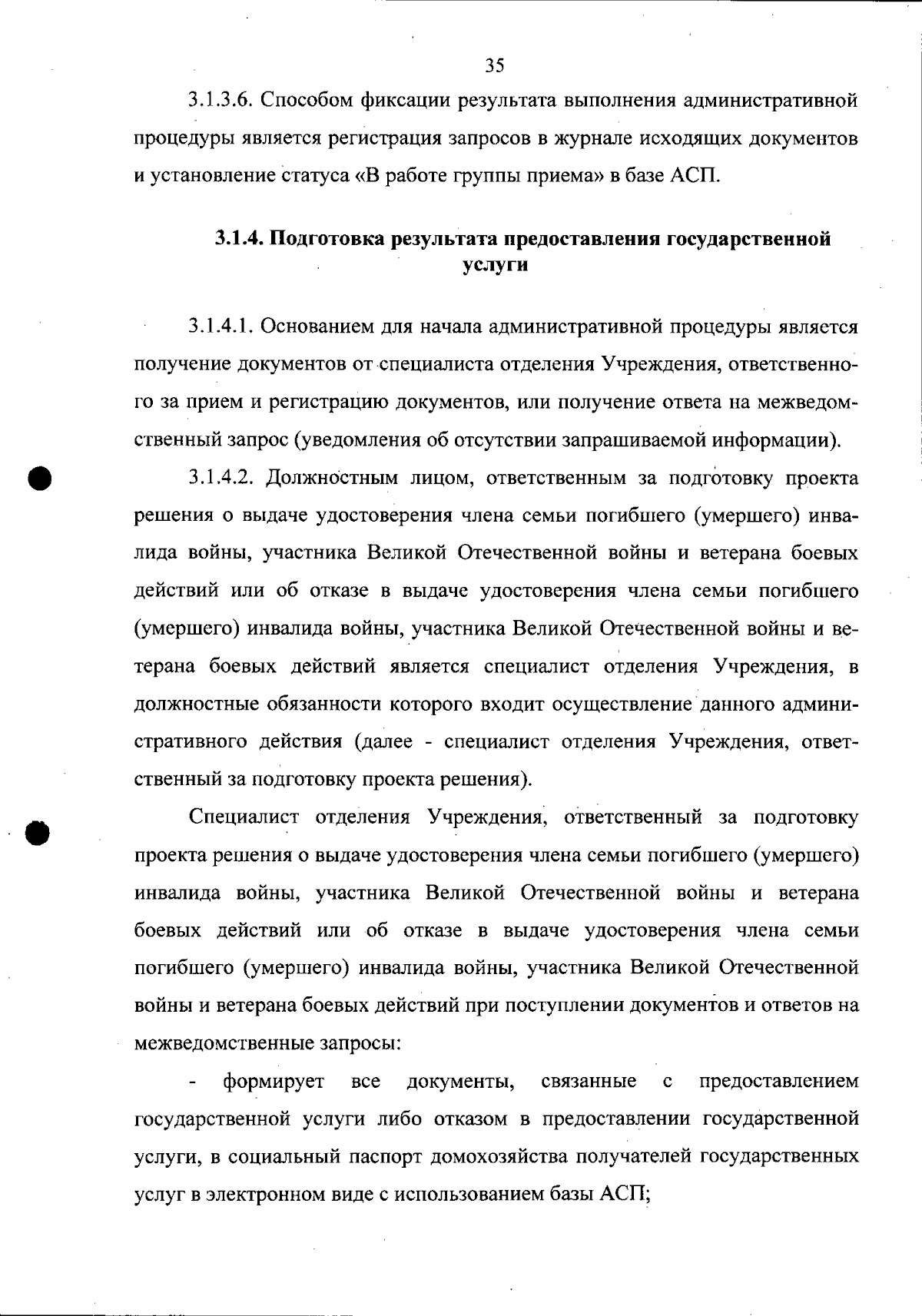 35

3.1.3.6. Способом фиксации результата выполнения административной процедуры является регистрация запросов в журнале исходящих документов и установление статуса «В работе группы приема» в базе АСП.

3.1.4. Подготовка результата предоставления государственной услуги

3.1.4.1. Основанием для начала административной процедуры является получение документов от специалиста отделения Учреждения, ответственного за прием и регистрацию документов, или получение ответа на межведомственный запрос (уведомления об отсутствии запрашиваемой информации).

3.1.4.2. Должностным лицом, ответственным за подготовку проекта решения о выдаче удостоверения члена семьи погибшего (умершего) инвалида войны, участника Великой Отечественной войны и ветерана боевых действий или об отказе в выдаче удостоверения члена семьи погибшего (умершего) инвалида войны, участника Великой Отечественной войны и ветерана боевых действий является специалист отделения Учреждения, в должностные обязанности которого входит осуществление данного административного действия (далее - специалист отделения Учреждения, ответственный за подготовку проекта решения).

Специалист отделения Учреждения, ответственный за подготовку проекта решения о выдаче удостоверения члена семьи погибшего (умершего) инвалида войны, участника Великой Отечественной войны и ветерана боевых действий или об отказе в выдаче удостоверения члена семьи погибшего (умершего) инвалида войны, участника Великой Отечественной войны и ветерана боевых действий при поступлении документов и ответов на межведомственные запросы:

- формирует все документы, связанные с предоставлением государственной услуги либо отказом в предоставлении государственной услуги, в социальный паспорт домохозяйства получателей государственных услуг в электронном виде с использованием базы АСП;